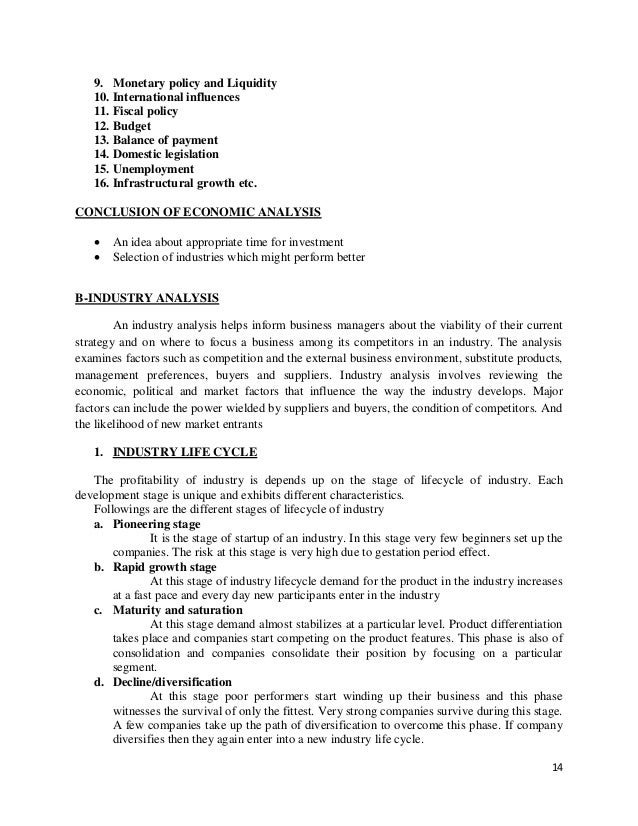 9. Monetary policy and Liquidity
10. International influences
11. Fiscal policy
12. Budget
13. Balance of payment
14. Domestic legislation
15. Unemployment
16. Infrastructural growth etc.

CONCLUSION OF ECONOMIC ANALYSIS

• An idea about appropriate time for investment
• Selection of industries which might perform better

B-INDUSTRY ANALYSIS

An industry analysis helps inform business managers about the viability of their current strategy and on where to focus a business among its competitors in an industry. The analysis examines factors such as competition and the external business environment, substitute products, management preferences, buyers and suppliers. Industry analysis involves reviewing the economic, political and market factors that influence the way the industry develops. Major factors can include the power wielded by suppliers and buyers, the condition of competitors. And the likelihood of new market entrants

1. INDUSTRY LIFE CYCLE

The profitability of industry is depends up on the stage of lifecycle of industry. Each development stage is unique and exhibits different characteristics.
Followings are the different stages of lifecycle of industry
a. Pioneering stage
It is the stage of startup of an industry. In this stage very few beginners set up the companies. The risk at this stage is very high due to gestation period effect.
b. Rapid growth stage
At this stage of industry lifecycle demand for the product in the industry increases at a fast pace and every day new participants enter in the industry
c. Maturity and saturation
At this stage demand almost stabilizes at a particular level. Product differentiation takes place and companies start competing on the product features. This phase is also of consolidation and companies consolidate their position by focusing on a particular segment.
d. Decline/diversification
At this stage poor performers start winding up their business and this phase witnesses the survival of only the fittest. Very strong companies survive during this stage. A few companies take up the path of diversification to overcome this phase. If company diversifies then they again enter into a new industry life cycle.

14